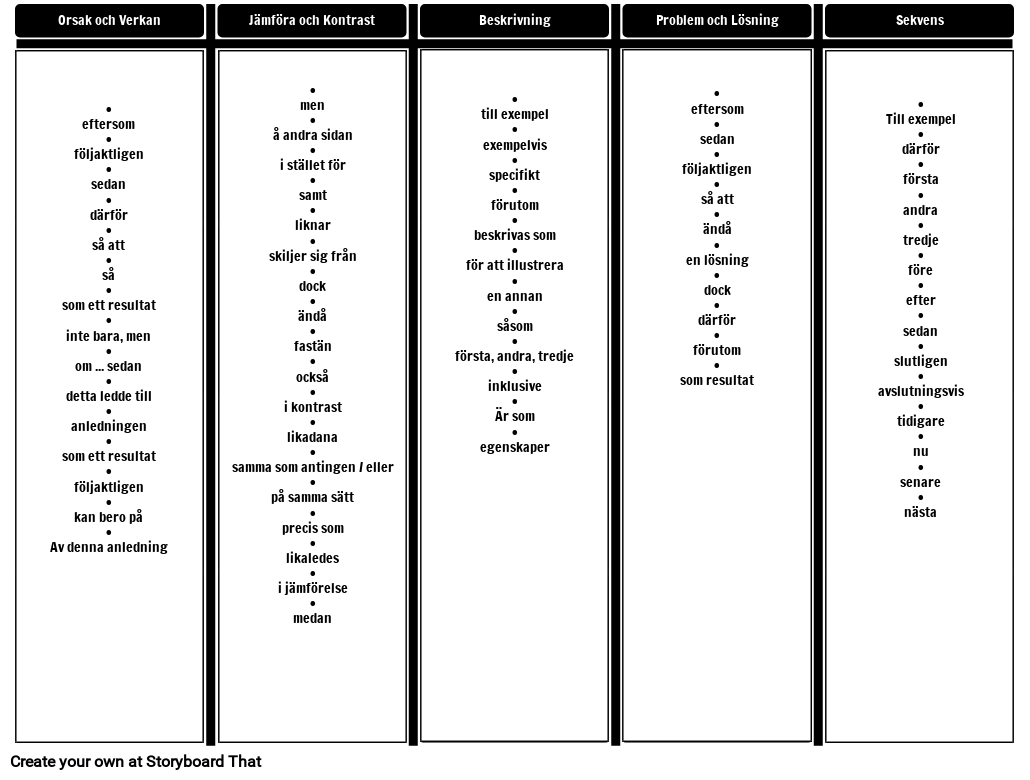 Orsak och Verkan

- eftersom
- följaktligen
- sedan
- därför
- så att
- så
- som ett resultat
- inte bara, men
- om ... sedan
- detta ledde till
- anledningen
- som ett resultat
- följaktligen
- kan bero på
- Av denna anledning

Jämföra och Kontrast

- men
- å andra sidan
- i stället för
- samt
- liknar
- skiljer sig från
- dock
- ändå
- fastän
- också
- i kontrast
- likadana
- samma som antingen / eller
- på samma sätt
- precis som
- likaledes
- i jämförelse
- medan

Beskrivning

- till exempel
- exempelvis
- specifikt
- förutom
- beskrivas som
- för att illustrera
- en annan
- såsom
- första, andra, tredje
- inklusive
- Är som
- egenskaper

Problem och Lösning

- eftersom
- sedan
- följaktligen
- så att
- ändå
- en lösning
- dock
- därför
- förutom
- som resultat

Sekvens

- Till exempel
- därför
- första
- andra
- tredje
- före
- efter
- sedan
- slutligen
- avslutningsvis
- tidigare
- nu
- senare
- nästa

Create your own at Storyboard That